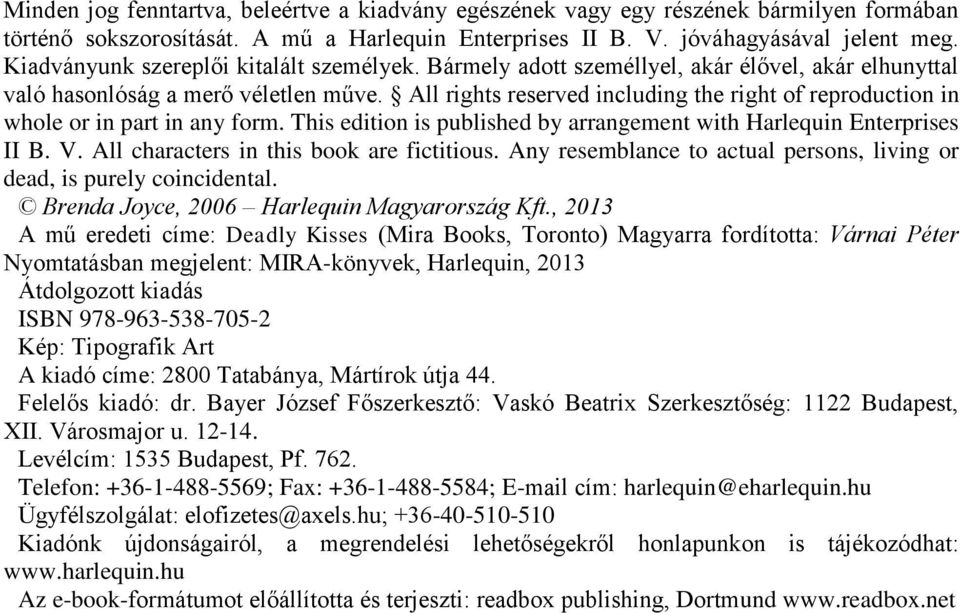 Minden jog fenntartva, beleértve a kiadvány egészének vagy egy részének bármilyen formában történő sokszorosítását. A mű a Harlequin Enterprises II B. V. jóváhagyásával jelent meg. Kiadványunk szereplői kitalált személyek. Bármely adott személlyel, akár élővel, akár elhunyttal való hasonlóság a merő véletlen műve. § All rights reserved including the right of reproduction in whole or in part in any form. This edition is published by arrangement with Harlequin Enterprises II B. V. All characters in this book are fictitious. Any resemblance to actual persons, living or dead, is purely coincidental.

© Brenda Joyce, 2006 – Harlequin Magyarország Kft., 2013

A mű eredeti címe: Deadly Kisses (Mira Books, Toronto) Magyarra fordította: Várnai Péter Nyomtatásban megjelent: MIRA-könyvek, Harlequin, 2013

Átdolgozott kiadás

ISBN 978-963-538-705-2

Kép: Tipografik Art

A kiadó címe: 2800 Tatabánya, Mártírok útja 44.

Felelős kiadó: dr. Bayer József Főszerkesztő: Vaskó Beatrix Szerkesztőség: 1122 Budapest, XII. Városmajor u. 12-14.

Levélcím: 1535 Budapest, Pf. 762.

Telefon: +36-1-488-5569; Fax: +36-1-488-5584; E-mail cím: harlequin@eharlequin.hu

Ügyfélszolgálat: elofizetes@axels.hu; +36-40-510-510

Kiadónk újdonságairól, a megrendelési lehetőségekről honlapunkon is tájékozódhat: www.harlequin.hu

Az e-book-formátumot előállította és terjeszti: readbox publishing, Dortmund www.readbox.net